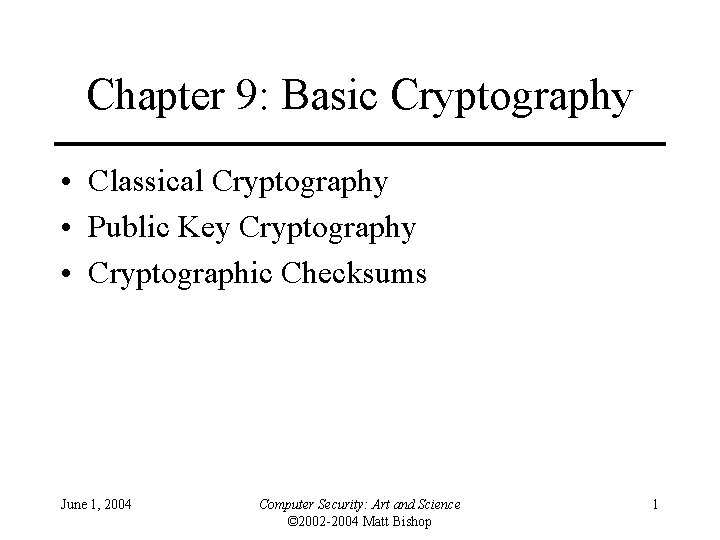 Chapter 9: Basic Cryptography

• Classical Cryptography
• Public Key Cryptography
• Cryptographic Checksums

June 1, 2004

Computer Security: Art and Science
©2002-2004 Matt Bishop

1